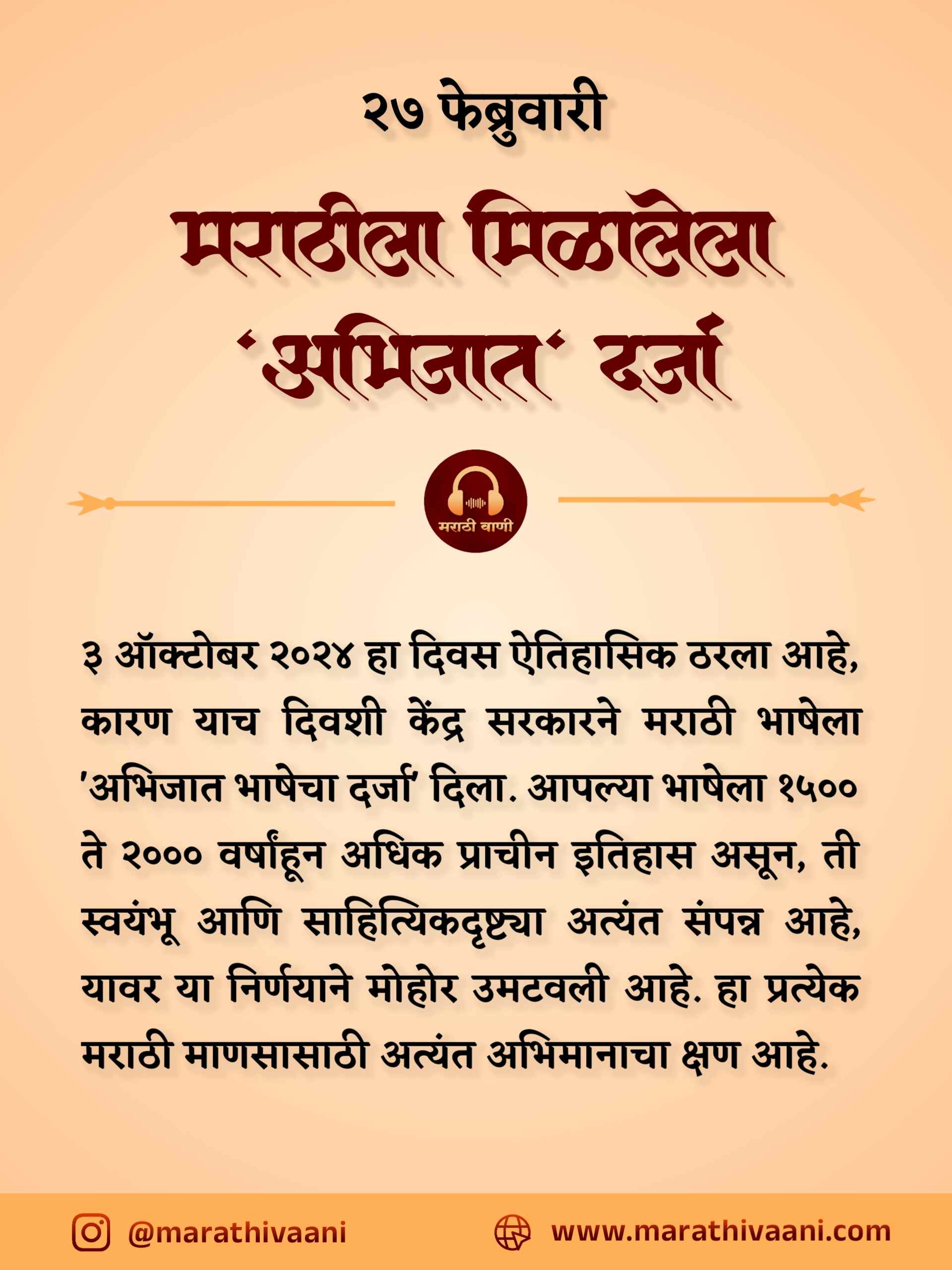 २७ फेब्रुवारी

मराठीला मिळालेला 'अभिजात' दर्जा

मराठी वाणी

३ ऑक्टोबर २०२४ हा दिवस ऐतिहासिक ठरला आहे, कारण याच दिवशी केंद्र सरकारने मराठी भाषेला 'अभिजात भाषेचा दर्जा' दिला. आपल्या भाषेला १५०० ते २००० वर्षांहून अधिक प्राचीन इतिहास असून, ती स्वयंभू आणि साहित्यिकदृष्ट्या अत्यंत संपन्न आहे, यावर या निर्णयाने मोहोर उमटवली आहे. हा प्रत्येक मराठी माणसासाठी अत्यंत अभिमानाचा क्षण आहे.

@marathivaani

www.marathivaani.com